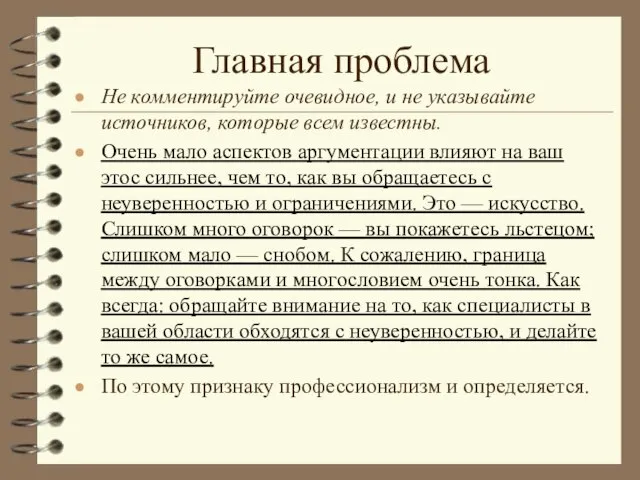 Главная проблема

Не комментируйте очевидное, и не указывайте источников, которые всем известны.

Очень мало аспектов аргументации влияют на ваш этос сильнее, чем то, как вы обращаетесь с неуверенностью и ограничениями. Это — искусство. Слишком много оговорок — вы покажетесь льстецом; слишком мало — снобом. К сожалению, граница между оговорками и многословием очень тонка. Как всегда: обращайте внимание на то, как специалисты в вашей области обходятся с неуверенностью, и делайте то же самое.

По этому признаку профессионализм и определяется.